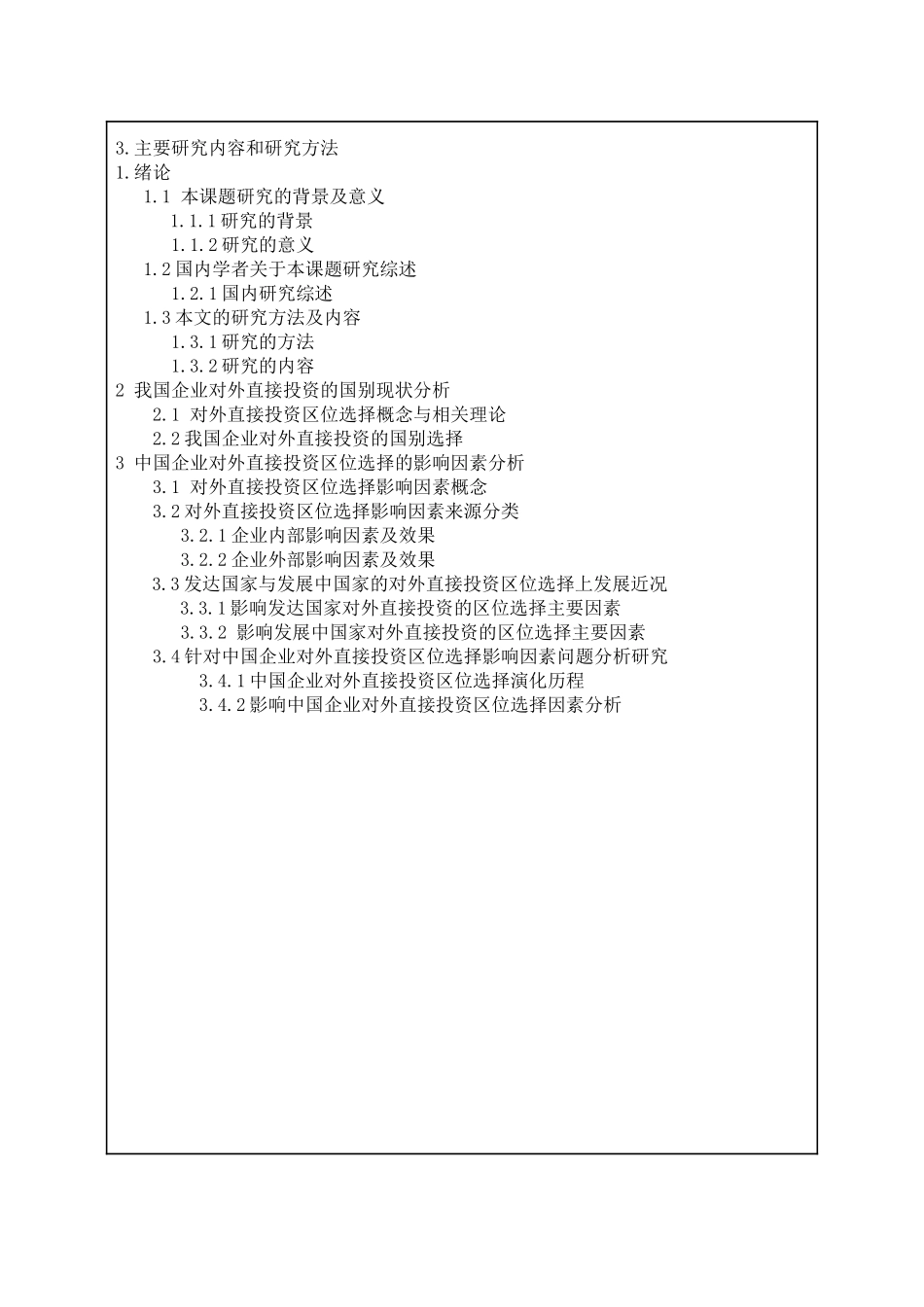 3.主要研究内容和研究方法
1.绪论
1.1 本课题研究的背景及意义
1.1.1研究的背景
1.1.2研究的意义
1.2国内学者关于本课题研究综述
1.2.1国内研究综述
1.3本文的研究方法及内容
1.3.1研究的方法
1.3.2研究的内容
2 我国企业对外直接投资的国别现状分析
2.1 对外直接投资区位选择概念与相关理论
2.2我国企业对外直接投资的国别选择
3 中国企业对外直接投资区位选择的影响因素分析
3.1 对外直接投资区位选择影响因素概念
3.2对外直接投资区位选择影响因素来源分类
3.2.1企业内部影响因素及效果
3.2.2企业外部影响因素及效果
3.3发达国家与发展中国家的对外直接投资区位选择上发展近况
3.3.1影响发达国家对外直接投资的区位选择主要因素
3.3.2 影响发展中国家对外直接投资的区位选择主要因素
3.4针对中国企业对外直接投资区位选择影响因素问题分析研究
3.4.1中国企业对外直接投资区位选择演化历程
3.4.2影响中国企业对外直接投资区位选择因素分析